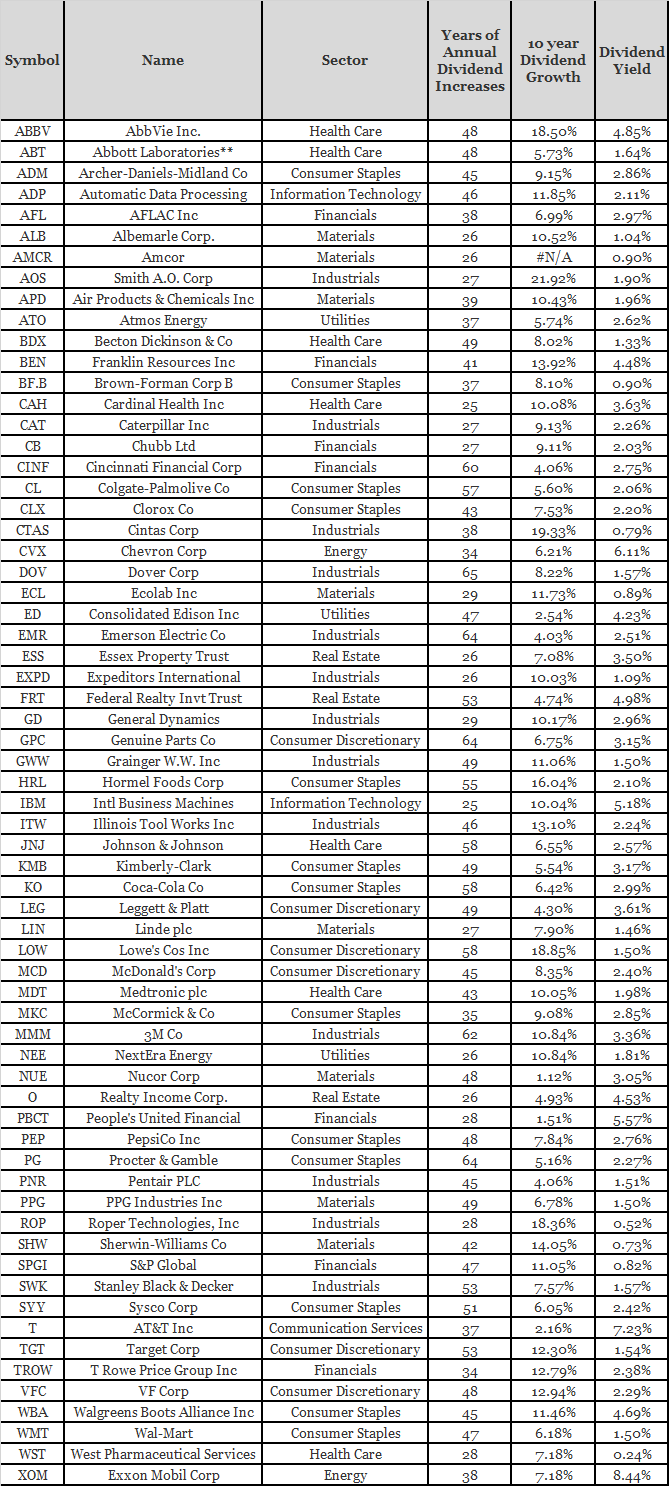 | Symbol | Name | Sector | Years of Annual Dividend Increases | 10 year Dividend Growth | Dividend Yield |
|---|---|---|---|---|---|
| ABBV | AbbVie Inc. | Health Care | 48 | 18.50% | 4.85% |
| ABT | Abbott Laboratories** | Health Care | 48 | 5.73% | 1.64% |
| ADM | Archer-Daniels-Midland Co | Consumer Staples | 45 | 9.15% | 2.86% |
| ADP | Automatic Data Processing | Information Technology | 46 | 11.85% | 2.11% |
| AFL | AFLAC Inc | Financials | 38 | 6.99% | 2.97% |
| ALB | Albemarle Corp. | Materials | 26 | 10.52% | 1.04% |
| AMCR | Amcor | Materials | 26 | #N/A | 0.90% |
| AOS | Smith A.O. Corp | Industrials | 27 | 21.92% | 1.90% |
| APD | Air Products & Chemicals Inc | Materials | 39 | 10.43% | 1.96% |
| ATO | Atmos Energy | Utilities | 37 | 5.74% | 2.62% |
| BDX | Becton Dickinson & Co | Health Care | 49 | 8.02% | 1.33% |
| BEN | Franklin Resources Inc | Financials | 41 | 13.92% | 4.48% |
| BF.B | Brown-Forman Corp B | Consumer Staples | 37 | 8.10% | 0.90% |
| CAH | Cardinal Health Inc | Health Care | 25 | 10.08% | 3.63% |
| CAT | Caterpillar Inc | Industrials | 27 | 9.13% | 2.26% |
| CB | Chubb Ltd | Financials | 27 | 9.11% | 2.03% |
| CINF | Cincinnati Financial Corp | Financials | 60 | 4.06% | 2.75% |
| CL | Colgate-Palmolive Co | Consumer Staples | 57 | 5.60% | 2.06% |
| CLX | Clorox Co | Consumer Staples | 43 | 7.53% | 2.20% |
| CTAS | Cintas Corp | Industrials | 38 | 19.33% | 0.79% |
| CVX | Chevron Corp | Energy | 34 | 6.21% | 6.11% |
| DOV | Dover Corp | Industrials | 65 | 8.22% | 1.57% |
| ECL | Ecolab Inc | Materials | 29 | 11.73% | 0.89% |
| ED | Consolidated Edison Inc | Utilities | 47 | 2.54% | 4.23% |
| EMR | Emerson Electric Co | Industrials | 64 | 4.03% | 2.51% |
| ESS | Essex Property Trust | Real Estate | 26 | 7.08% | 3.50% |
| EXPD | Expeditors International | Industrials | 26 | 10.03% | 1.09% |
| FRT | Federal Realty Invt Trust | Real Estate | 53 | 4.74% | 4.98% |
| GD | General Dynamics | Industrials | 29 | 10.17% | 2.96% |
| GPC | Genuine Parts Co | Consumer Discretionary | 64 | 6.75% | 3.15% |
| GWW | Grainger W.W. Inc | Industrials | 49 | 11.06% | 1.50% |
| HRL | Hormel Foods Corp | Consumer Staples | 55 | 16.04% | 2.10% |
| IBM | Intl Business Machines | Information Technology | 25 | 10.04% | 5.18% |
| ITW | Illinois Tool Works Inc | Industrials | 46 | 13.10% | 2.24% |
| JNJ | Johnson & Johnson | Health Care | 58 | 6.55% | 2.57% |
| KMB | Kimberly-Clark | Consumer Staples | 49 | 5.54% | 3.17% |
| KO | Coca-Cola Co | Consumer Staples | 58 | 6.42% | 2.99% |
| LEG | Leggett & Platt | Consumer Discretionary | 49 | 4.30% | 3.61% |
| LIN | Linde plc | Materials | 27 | 7.90% | 1.46% |
| LOW | Lowe's Cos Inc | Consumer Discretionary | 58 | 18.85% | 1.50% |
| MCD | McDonald's Corp | Consumer Discretionary | 45 | 8.35% | 2.40% |
| MDT | Medtronic plc | Health Care | 43 | 10.05% | 1.98% |
| MKC | McCormick & Co | Consumer Staples | 35 | 9.08% | 2.85% |
| MMM | 3M Co | Industrials | 62 | 10.84% | 3.36% |
| NEE | NextEra Energy | Utilities | 26 | 10.84% | 1.81% |
| NUE | Nucor Corp | Materials | 48 | 1.12% | 3.05% |
| O | Realty Income Corp. | Real Estate | 26 | 4.93% | 4.53% |
| PBCT | People's United Financial | Financials | 28 | 1.51% | 5.57% |
| PEP | PepsiCo Inc | Consumer Staples | 48 | 7.84% | 2.76% |
| PG | Procter & Gamble | Consumer Staples | 64 | 5.16% | 2.27% |
| PNR | Pentair PLC | Industrials | 45 | 4.06% | 1.51% |
| PPG | PPG Industries Inc | Materials | 49 | 6.78% | 1.50% |
| ROP | Roper Technologies, Inc | Industrials | 28 | 18.36% | 0.52% |
| SHW | Sherwin-Williams Co | Materials | 42 | 14.05% | 0.73% |
| SPGI | S&P Global | Financials | 47 | 11.05% | 0.82% |
| SWK | Stanley Black & Decker | Industrials | 53 | 7.57% | 1.57% |
| SYY | Sysco Corp | Consumer Staples | 51 | 6.05% | 2.42% |
| T | AT&T Inc | Communication Services | 37 | 2.16% | 7.23% |
| TGT | Target Corp | Consumer Discretionary | 53 | 12.30% | 1.54% |
| TROW | T Rowe Price Group Inc | Financials | 34 | 12.79% | 2.38% |
| VFC | VF Corp | Consumer Discretionary | 48 | 12.94% | 2.29% |
| WBA | Walgreens Boots Alliance Inc | Consumer Staples | 45 | 11.46% | 4.69% |
| WMT | Wal-Mart | Consumer Staples | 47 | 6.18% | 1.50% |
| WST | West Pharmaceutical Services | Health Care | 28 | 7.18% | 0.24% |
| XOM | Exxon Mobil Corp | Energy | 38 | 7.18% | 8.44% |